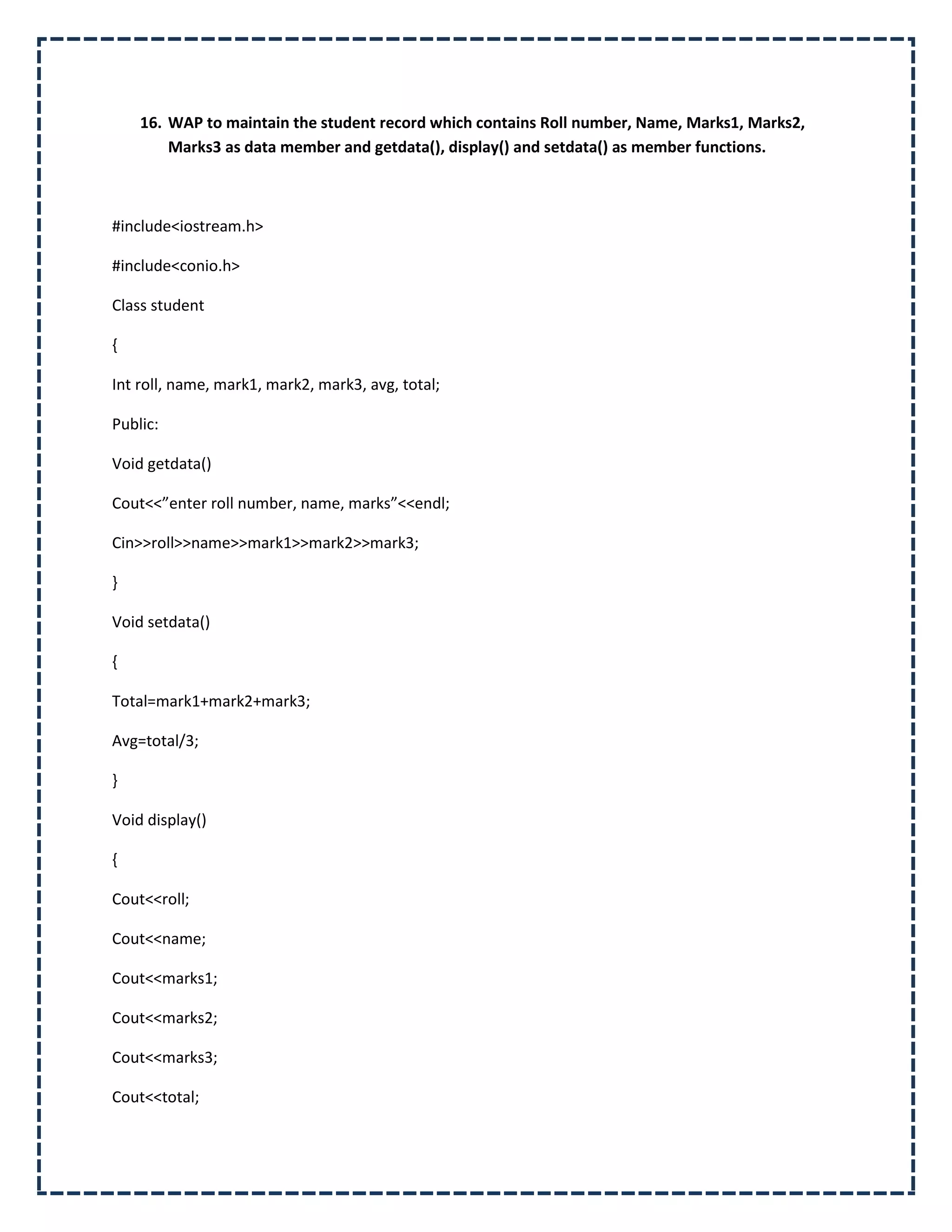 16. WAP to maintain the student record which contains Roll number, Name, Marks1, Marks2, Marks3 as data member and getdata(), display() and setdata() as member functions.

#include<iostream.h>

#include<conio.h>

Class student

{

Int roll, name, mark1, mark2, mark3, avg, total;

Public:

Void getdata()

Cout<<”enter roll number, name, marks”<<endl;

Cin>>roll>>name>>mark1>>mark2>>mark3;

}

Void setdata()

{

Total=mark1+mark2+mark3;

Avg=total/3;

}

Void display()

{

Cout<<roll;

Cout<<name;

Cout<<marks1;

Cout<<marks2;

Cout<<marks3;

Cout<<total;